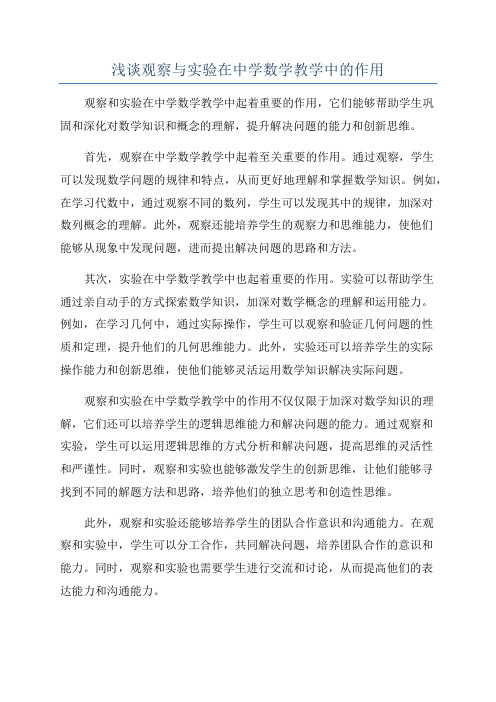 浅谈观察与实验在中学数学教学中的作用

观察和实验在中学数学教学中起着重要的作用，它们能够帮助学生巩固和深化对数学知识和概念的理解，提升解决问题的能力和创新思维。

首先，观察在中学数学教学中起着至关重要的作用。通过观察，学生可以发现数学问题的规律和特点，从而更好地理解和掌握数学知识。例如，在学习代数中，通过观察不同的数列，学生可以发现其中的规律，加深对数列概念的理解。此外，观察还能培养学生的观察力和思维能力，使他们能够从现象中发现问题，进而提出解决问题的思路和方法。

其次，实验在中学数学教学中也起着重要的作用。实验可以帮助学生通过亲自动手的方式探索数学知识，加深对数学概念的理解和运用能力。例如，在学习几何中，通过实际操作，学生可以观察和验证几何问题的性质和定理，提升他们的几何思维能力。此外，实验还可以培养学生的实际操作能力和创新思维，使他们能够灵活运用数学知识解决实际问题。

观察和实验在中学数学教学中的作用不仅仅限于加深对数学知识的理解，它们还可以培养学生的逻辑思维能力和解决问题的能力。通过观察和实验，学生可以运用逻辑思维的方式分析和解决问题，提高思维的灵活性和严谨性。同时，观察和实验也能够激发学生的创新思维，让他们能够寻找到不同的解题方法和思路，培养他们的独立思考和创造性思维。

此外，观察和实验还能够培养学生的团队合作意识和沟通能力。在观察和实验中，学生可以分工合作，共同解决问题，培养团队合作的意识和能力。同时，观察和实验也需要学生进行交流和讨论，从而提高他们的表达能力和沟通能力。